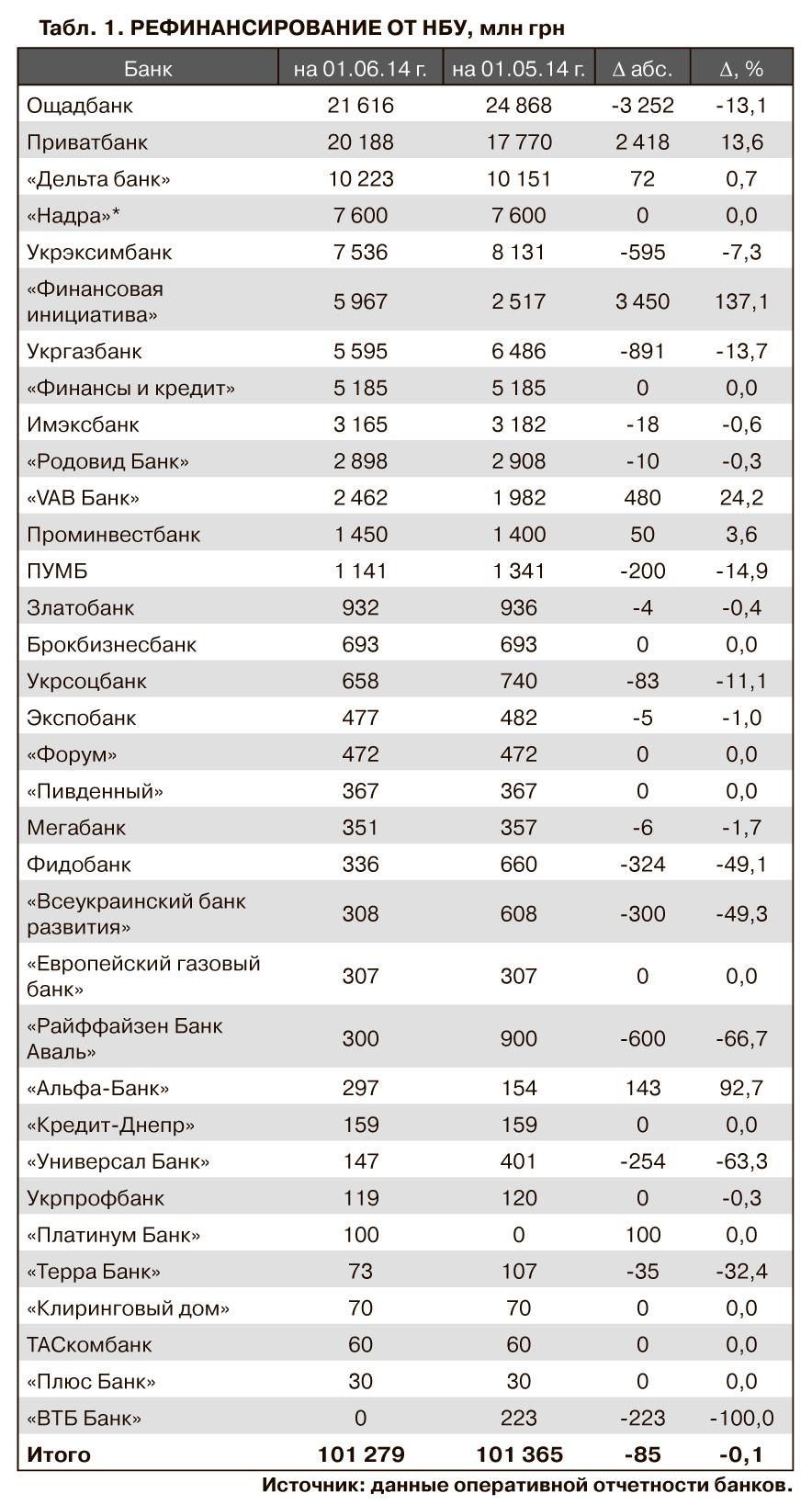 Табл. 1. РЕФИНАНСИРОВАНИЕ ОТ НБУ, млн грн

| Банк | на 01.06.14 г. | на 01.05.14 г. | Δ абс. | Δ, % |
|---|---|---|---|---|
| Ощадбанк | 21 616 | 24 868 | -3 252 | -13,1 |
| Приватбанк | 20 188 | 17 770 | 2 418 | 13,6 |
| «Дельта банк» | 10 223 | 10 151 | 72 | 0,7 |
| «Надра»* | 7 600 | 7 600 | 0 | 0,0 |
| Укрэксимбанк | 7 536 | 8 131 | -595 | -7,3 |
| «Финансовая инициатива» | 5 967 | 2 517 | 3 450 | 137,1 |
| Укргазбанк | 5 595 | 6 486 | -891 | -13,7 |
| «Финансы и кредит» | 5 185 | 5 185 | 0 | 0,0 |
| Имэксбанк | 3 165 | 3 182 | -18 | -0,6 |
| «Родовид Банк» | 2 898 | 2 908 | -10 | -0,3 |
| «VAB Банк» | 2 462 | 1 982 | 480 | 24,2 |
| Проминвестбанк | 1 450 | 1 400 | 50 | 3,6 |
| ПУМБ | 1 141 | 1 341 | -200 | -14,9 |
| Златобанк | 932 | 936 | -4 | -0,4 |
| Брокбизнесбанк | 693 | 693 | 0 | 0,0 |
| Укрсоцбанк | 658 | 740 | -83 | -11,1 |
| Экспобанк | 477 | 482 | -5 | -1,0 |
| «Форум» | 472 | 472 | 0 | 0,0 |
| «Пивденный» | 367 | 367 | 0 | 0,0 |
| Мегабанк | 351 | 357 | -6 | -1,7 |
| Фидобанк | 336 | 660 | -324 | -49,1 |
| «Всеукраинский банк развития» | 308 | 608 | -300 | -49,3 |
| «Европейский газовый банк» | 307 | 307 | 0 | 0,0 |
| «Райффайзен Банк Аваль» | 300 | 900 | -600 | -66,7 |
| «Альфа-Банк» | 297 | 154 | 143 | 92,7 |
| «Кредит-Днепр» | 159 | 159 | 0 | 0,0 |
| «Универсал Банк» | 147 | 401 | -254 | -63,3 |
| Укрпрофбанк | 119 | 120 | 0 | -0,3 |
| «Платинум Банк» | 100 | 0 | 100 | 0,0 |
| «Терра Банк» | 73 | 107 | -35 | -32,4 |
| «Клиринговый дом» | 70 | 70 | 0 | 0,0 |
| ТАСкомбанк | 60 | 60 | 0 | 0,0 |
| «Плюс Банк» | 30 | 30 | 0 | 0,0 |
| «ВТБ Банк» | 0 | 223 | -223 | -100,0 |
| Итого | 101 279 | 101 365 | -85 | -0,1 |

Источник: данные оперативной отчетности банков.